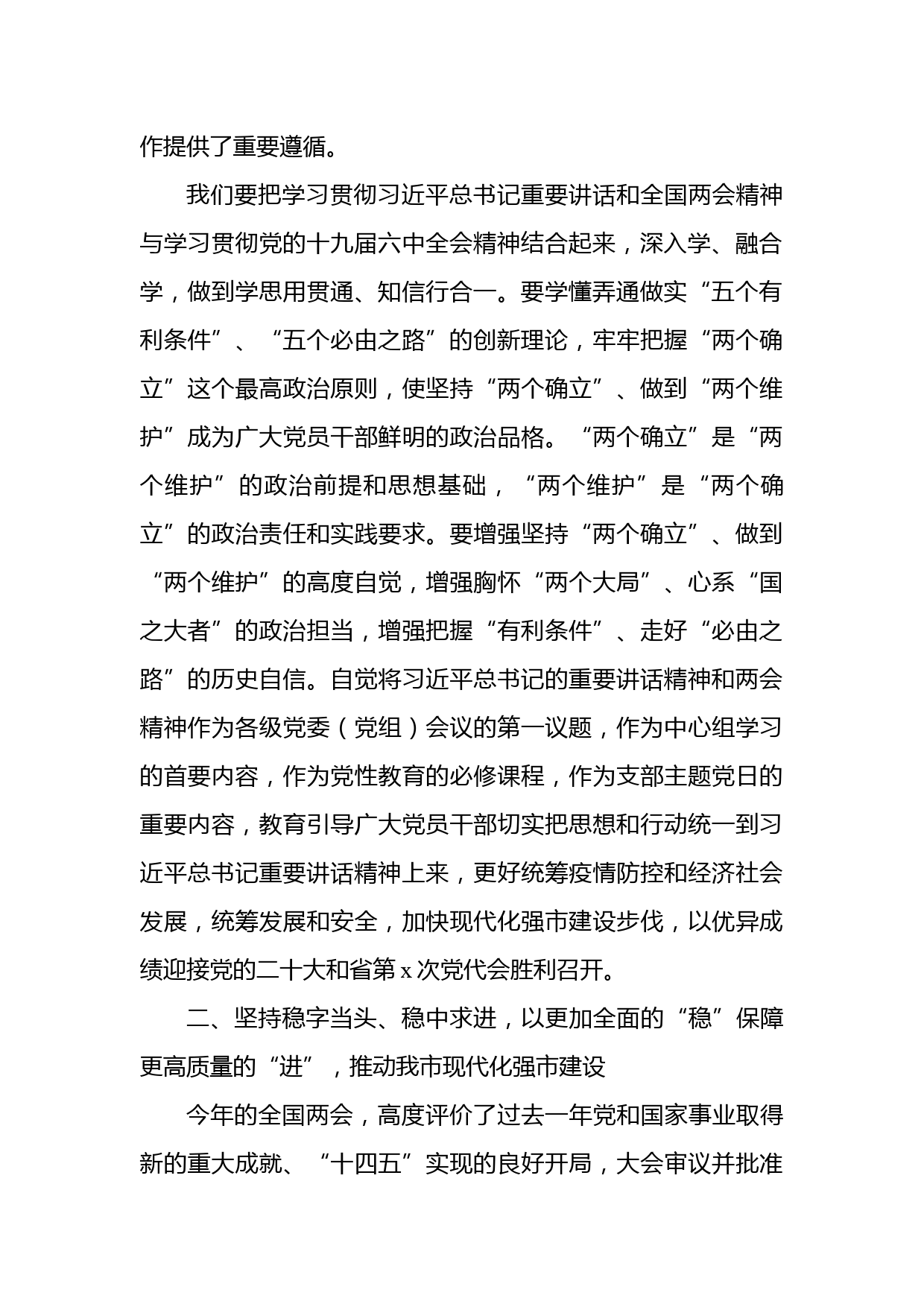 作提供了重要遵循。

我们要把学习贯彻习近平总书记重要讲话和全国两会精神与学习贯彻党的十九届六中全会精神结合起来，深入学、融合学，做到学思用贯通、知信行合一。要学懂弄通做实“五个有利条件”、“五个必由之路”的创新理论，牢牢把握“两个确立”这个最高政治原则，使坚持“两个确立”、做到“两个维护”成为广大党员干部鲜明的政治品格。“两个确立”是“两个维护”的政治前提和思想基础，“两个维护”是“两个确立”的政治责任和实践要求。要增强坚持“两个确立”、做到“两个维护”的高度自觉，增强胸怀“两个大局”、心系“国之大者”的政治担当，增强把握“有利条件”、走好“必由之路”的历史自信。自觉将习近平总书记的重要讲话精神和两会精神作为各级党委（党组）会议的第一议题，作为中心组学习的首要内容，作为党性教育的必修课程，作为支部主题党日的重要内容，教育引导广大党员干部切实把思想和行动统一到习近平总书记重要讲话精神上来，更好统筹疫情防控和经济社会发展，统筹发展和安全，加快现代化强市建设步伐，以优异成绩迎接党的二十大和省第 x 次党代会胜利召开。

二、坚持稳字当头、稳中求进，以更加全面的“稳”保障更高质量的“进”，推动我市现代化强市建设

今年的全国两会，高度评价了过去一年党和国家事业取得新的重大成就、“十四五”实现的良好开局，大会审议并批准